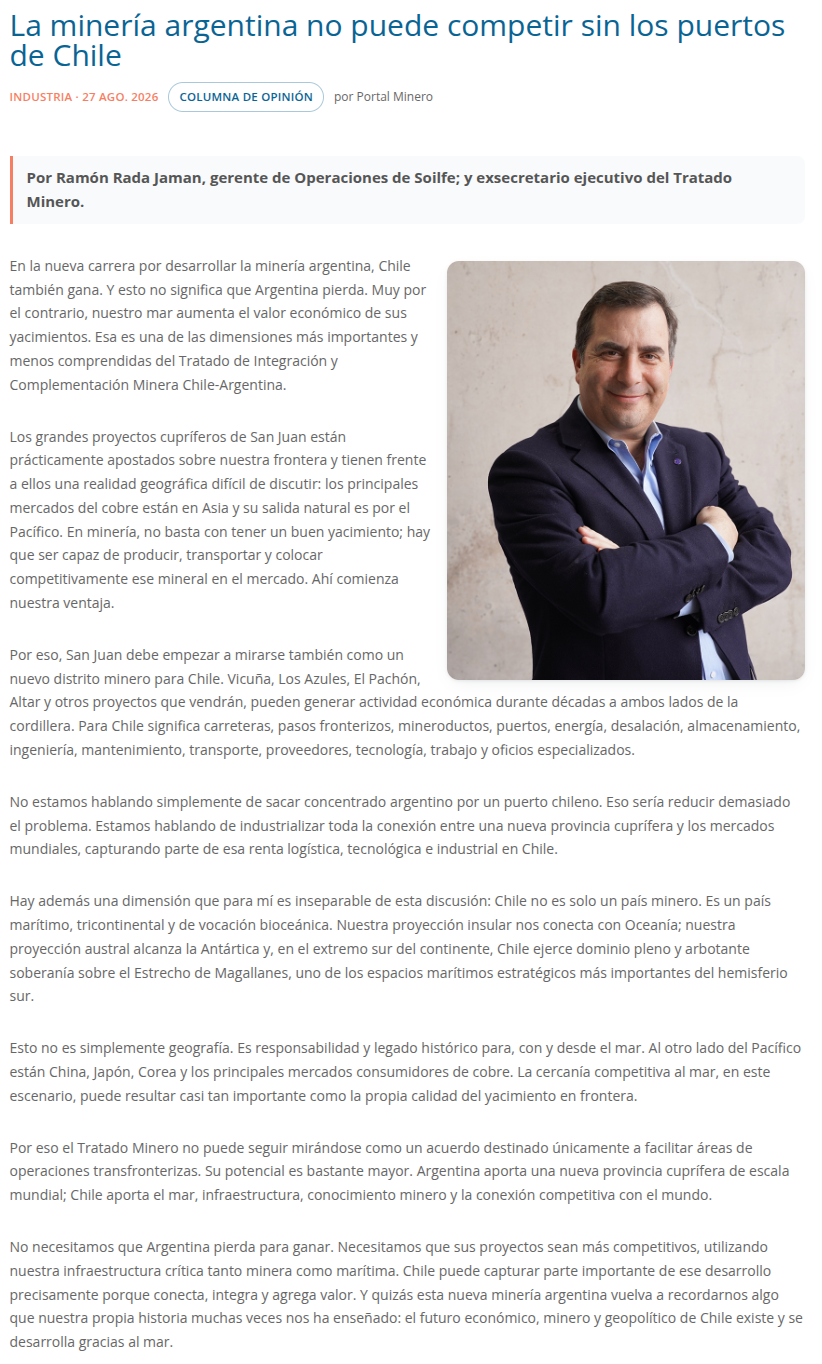 La minería argentina no puede competir sin los puertos de Chile

INDUSTRIA · 27 AGO. 2026 COLUMNA DE OPINIÓN por Portal Minero

Por Ramón Rada Jaman, gerente de Operaciones de Soilfe; y exsecretario ejecutivo del Tratado Minero.

En la nueva carrera por desarrollar la minería argentina, Chile también gana. Y esto no significa que Argentina pierda. Muy por el contrario, nuestro mar aumenta el valor económico de sus yacimientos. Esa es una de las dimensiones más importantes y menos comprendidas del Tratado de Integración y Complementación Minera Chile-Argentina.

Los grandes proyectos cupríferos de San Juan están prácticamente apostados sobre nuestra frontera y tienen frente a ellos una realidad geográfica difícil de discutir: los principales mercados del cobre están en Asia y su salida natural es por el Pacífico. En minería, no basta con tener un buen yacimiento; hay que ser capaz de producir, transportar y colocar competitivamente ese mineral en el mercado. Ahí comienza nuestra ventaja.

Por eso, San Juan debe empezar a mirarse también como un nuevo distrito minero para Chile. Vicuña, Los Azules, El Pachón, Altar y otros proyectos que vendrán, pueden generar actividad económica durante décadas a ambos lados de la cordillera. Para Chile significa carreteras, pasos fronterizos, mineroductos, puertos, energía, desalación, almacenamiento, ingeniería, mantenimiento, transporte, proveedores, tecnología, trabajo y oficios especializados.

No estamos hablando simplemente de sacar concentrado argentino por un puerto chileno. Eso sería reducir demasiado el problema. Estamos hablando de industrializar toda la conexión entre una nueva provincia cuprífera y los mercados mundiales, capturando parte de esa renta logística, tecnológica e industrial en Chile.

Hay además una dimensión que para mí es inseparable de esta discusión: Chile no es solo un país minero. Es un país marítimo, tricontinental y de vocación bioceánica. Nuestra proyección insular nos conecta con Oceanía; nuestra proyección austral alcanza la Antártica y, en el extremo sur del continente, Chile ejerce dominio pleno y arbotante soberanía sobre el Estrecho de Magallanes, uno de los espacios marítimos estratégicos más importantes del hemisferio sur.

Esto no es simplemente geografía. Es responsabilidad y legado histórico para, con y desde el mar. Al otro lado del Pacífico están China, Japón, Corea y los principales mercados consumidores de cobre. La cercanía competitiva al mar, en este escenario, puede resultar casi tan importante como la propia calidad del yacimiento en frontera.

Por eso el Tratado Minero no puede seguir mirándose como un acuerdo destinado únicamente a facilitar áreas de operaciones transfronterizas. Su potencial es bastante mayor. Argentina aporta una nueva provincia cuprífera de escala mundial; Chile aporta el mar, infraestructura, conocimiento minero y la conexión competitiva con el mundo.

No necesitamos que Argentina pierda para ganar. Necesitamos que sus proyectos sean más competitivos, utilizando nuestra infraestructura crítica tanto minera como marítima. Chile puede capturar parte importante de ese desarrollo precisamente porque conecta, integra y agrega valor. Y quizás esta nueva minería argentina vuelva a recordarnos algo que nuestra propia historia muchas veces nos ha enseñado: el futuro económico, minero y geopolítico de Chile existe y se desarrolla gracias al mar.